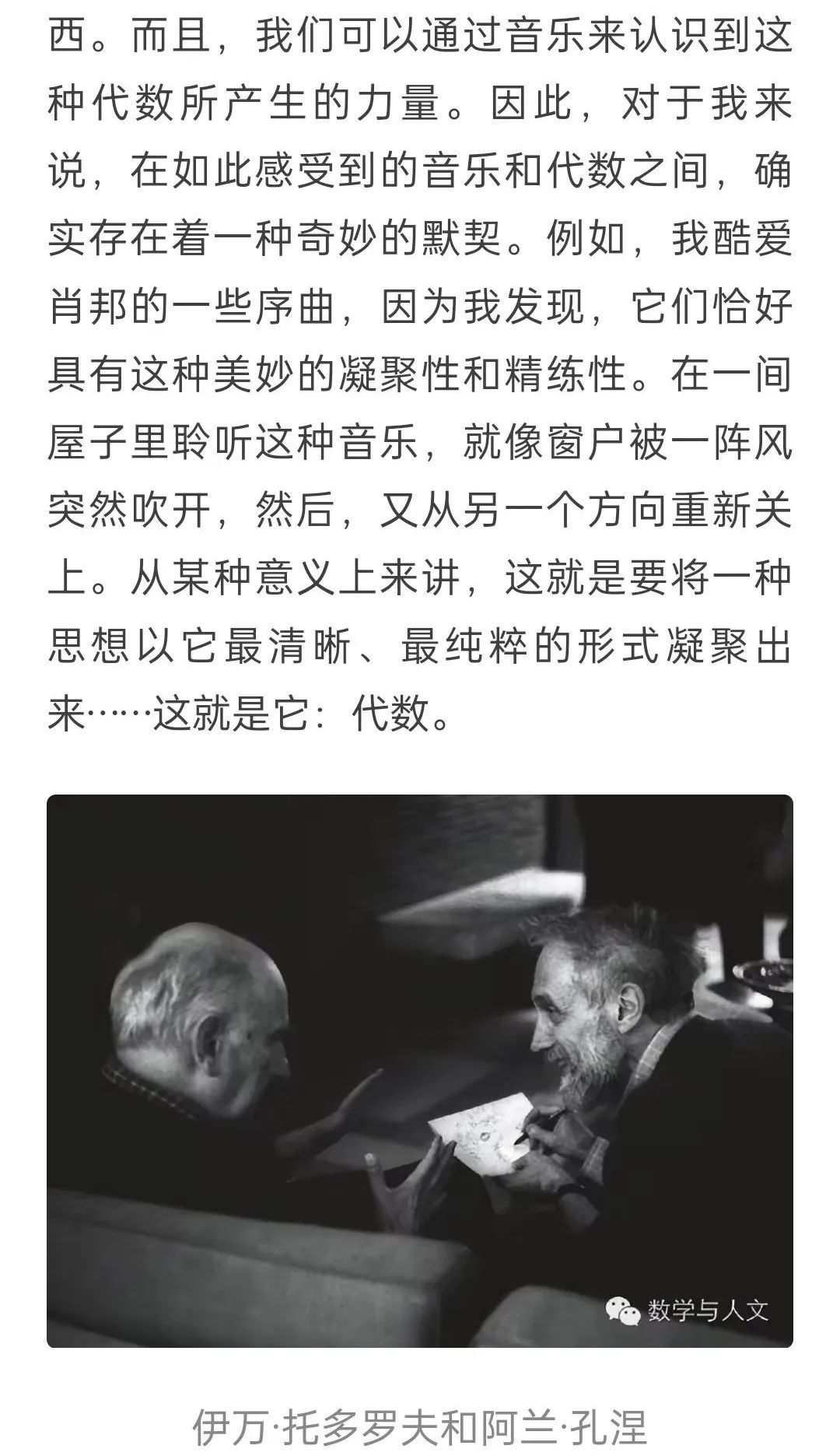 西。而且，我们可以通过音乐来认识到这种代数所产生的力量。因此，对于我来说，在如此感受到的音乐和代数之间，确实存在着一种奇妙的默契。例如，我酷爱肖邦的一些序曲，因为我发现，它们恰好具有这种美妙的凝聚性和精练性。在一间屋子里聆听这种音乐，就像窗户被一阵风突然吹开，然后，又从另一个方向重新关上。从某种意义上来讲，这就是要将一种思想以它最清晰、最纯粹的形式凝聚出来……这就是它：代数。

数学与人文

伊万·托多罗夫和阿兰·孔涅